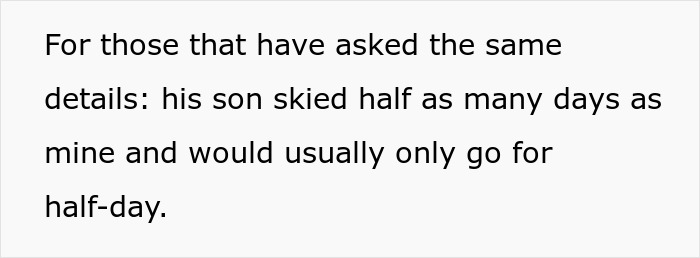 For those that have asked the same details: his son skied half as many days as mine and would usually only go for half-day.